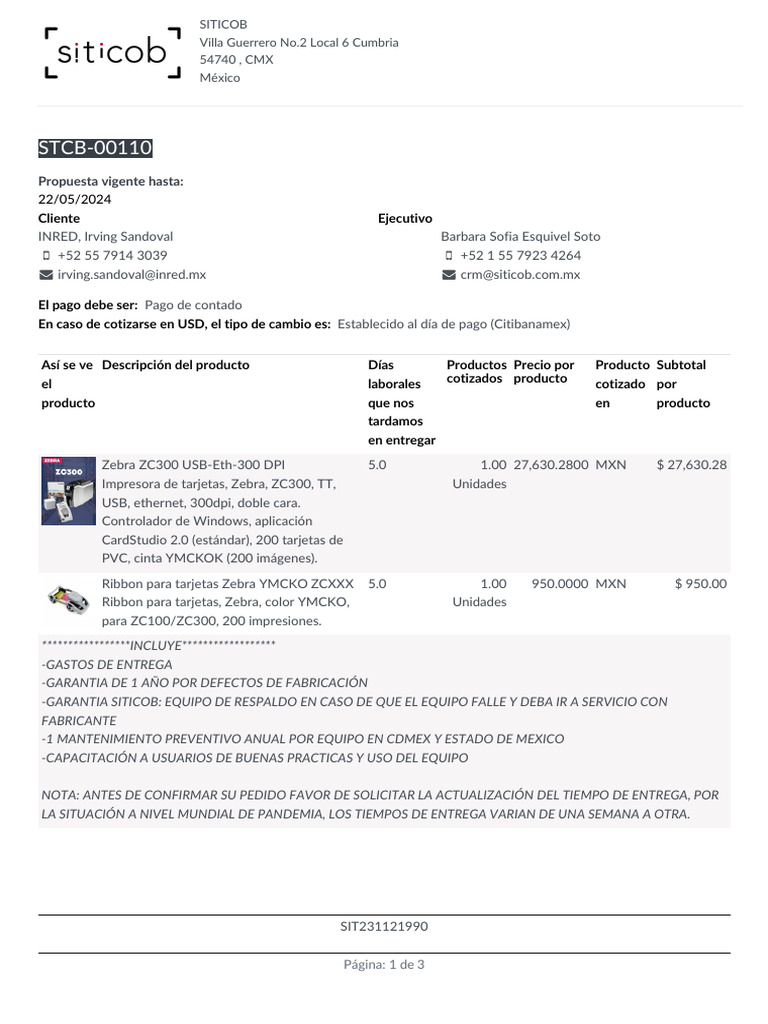 siticob

SITICOB
Villa Guerrero No.2 Local 6 Cumbria
54740 , CMX
México

STCB-00110

Propuesta vigente hasta:
22/05/2024

Cliente
INRED, Irving Sandoval
+52 55 7914 3039
irving.sandoval@inred.mx

Ejecutivo
Barbara Sofia Esquivel Soto
+52 1 55 7923 4264
crm@siticob.com.mx

El pago debe ser: Pago de contado
En caso de cotizarse en USD, el tipo de cambio es: Establecido al día de pago (Citibanamex)

| Así se ve el producto | Descripción del producto | Días laborales que nos tardamos en entregar | Productos cotizados | Precio por producto | Producto cotizado en | Subtotal por producto |
|---|---|---|---|---|---|---|
| ZEBRA ZC300 | Zebra ZC300 USB-Eth-300 DPI Impresora de tarjetas, Zebra, ZC300, TT, USB, ethernet, 300dpi, doble cara. Controlador de Windows, aplicación CardStudio 2.0 (estándar), 200 tarjetas de PVC, cinta YMCKOK (200 imágenes). | 5.0 | 1.00 Unidades | 27,630.2800 | MXN | $ 27,630.28 |
| | Ribbon para tarjetas Zebra YMCKO ZCXXX Ribbon para tarjetas, Zebra, color YMCKO, para ZC100/ZC300, 200 impresiones. | 5.0 | 1.00 Unidades | 950.0000 | MXN | $ 950.00 |

*****************INCLUYE******************
-GASTOS DE ENTREGA
-GARANTIA DE 1 AÑO POR DEFECTOS DE FABRICACIÓN
-GARANTIA SITICOB: EQUIPO DE RESPALDO EN CASO DE QUE EL EQUIPO FALLE Y DEBA IR A SERVICIO CON FABRICANTE
-1 MANTENIMIENTO PREVENTIVO ANUAL POR EQUIPO EN CDMEX Y ESTADO DE MEXICO
-CAPACITACIÓN A USUARIOS DE BUENAS PRACTICAS Y USO DEL EQUIPO

NOTA: ANTES DE CONFIRMAR SU PEDIDO FAVOR DE SOLICITAR LA ACTUALIZACIÓN DEL TIEMPO DE ENTREGA, POR LA SITUACIÓN A NIVEL MUNDIAL DE PANDEMIA, LOS TIEMPOS DE ENTREGA VARIAN DE UNA SEMANA A OTRA.

SIT231121990

Página: 1 de 3